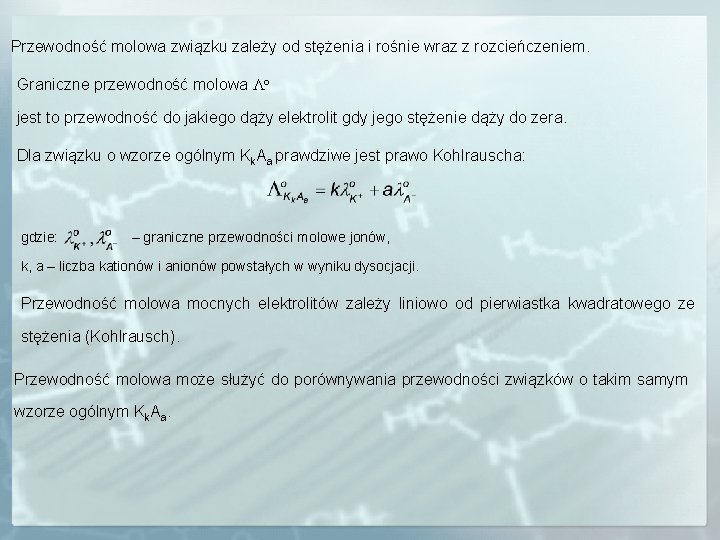 Przewodność molowa związku zależy od stężenia i rośnie wraz z rozcieńczeniem.

Graniczne przewodność molowa $\Lambda^o$

jest to przewodność do jakiego dąży elektrolit gdy jego stężenie dąży do zera.

Dla związku o wzorze ogólnym $K_kA_a$ prawdziwe jest prawo Kohlrauscha:

$\Lambda^o_{K_kA_a} = k\lambda^o_{K^+} + a\lambda^o_{A^-}$

gdzie: $\lambda^o_{K^+}, \lambda^o_{A^-}$ – graniczne przewodności molowe jonów,

k, a – liczba kationów i anionów powstałych w wyniku dysocjacji.

Przewodność molowa mocnych elektrolitów zależy liniowo od pierwiastka kwadratowego ze stężenia (Kohlrausch).

Przewodność molowa może służyć do porównywania przewodności związków o takim samym wzorze ogólnym $K_kA_a$.